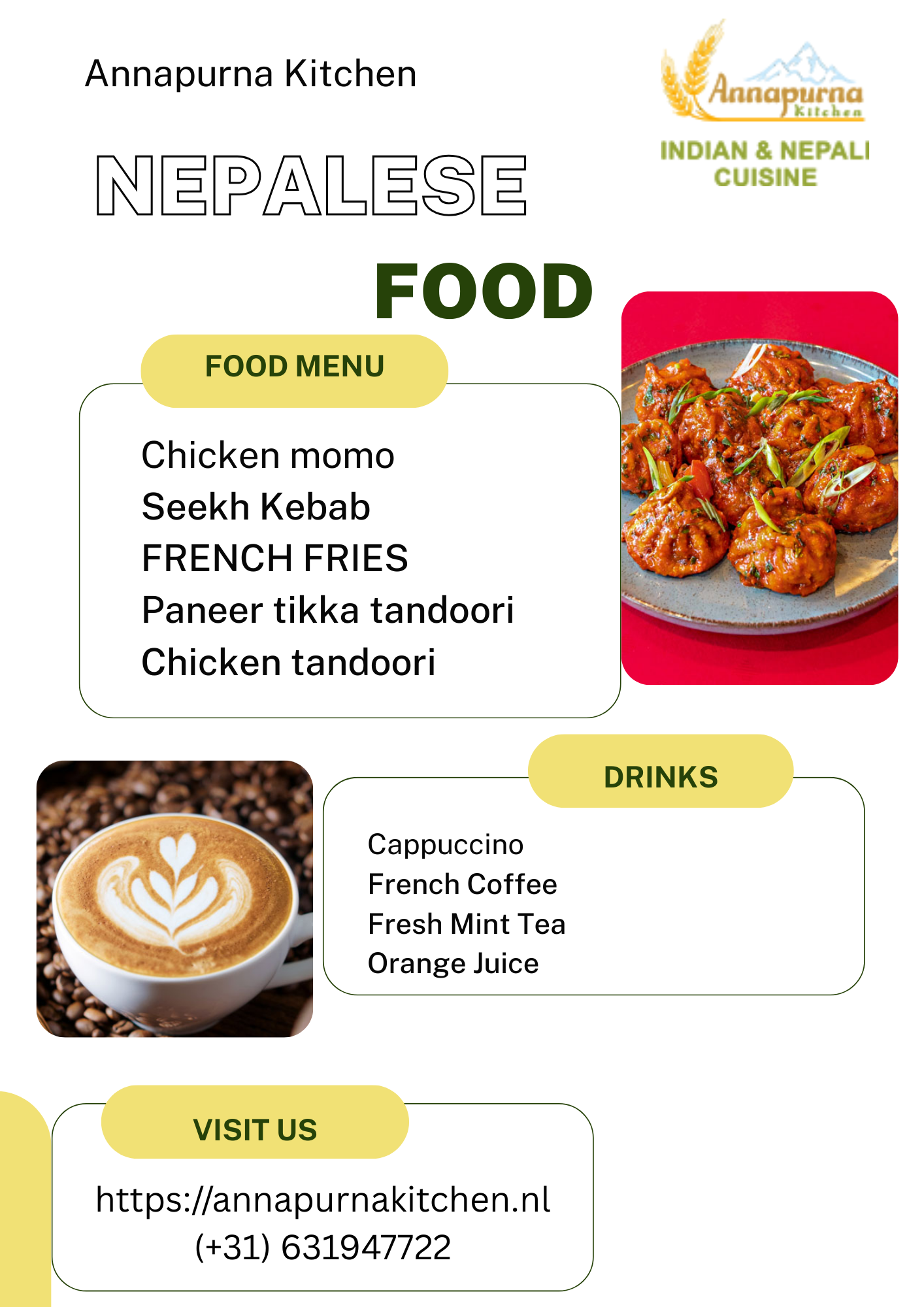 Annapurna Kitchen

Annapurna Kitchen

INDIAN & NEPALI CUISINE

NEPALESE

FOOD

FOOD MENU

Chicken momo
Seekh Kebab
FRENCH FRIES
Paneer tikka tandoori
Chicken tandoori

DRINKS

Cappuccino
French Coffee
Fresh Mint Tea
Orange Juice

VISIT US

https://annapurnakitchen.nl
(+31) 631947722